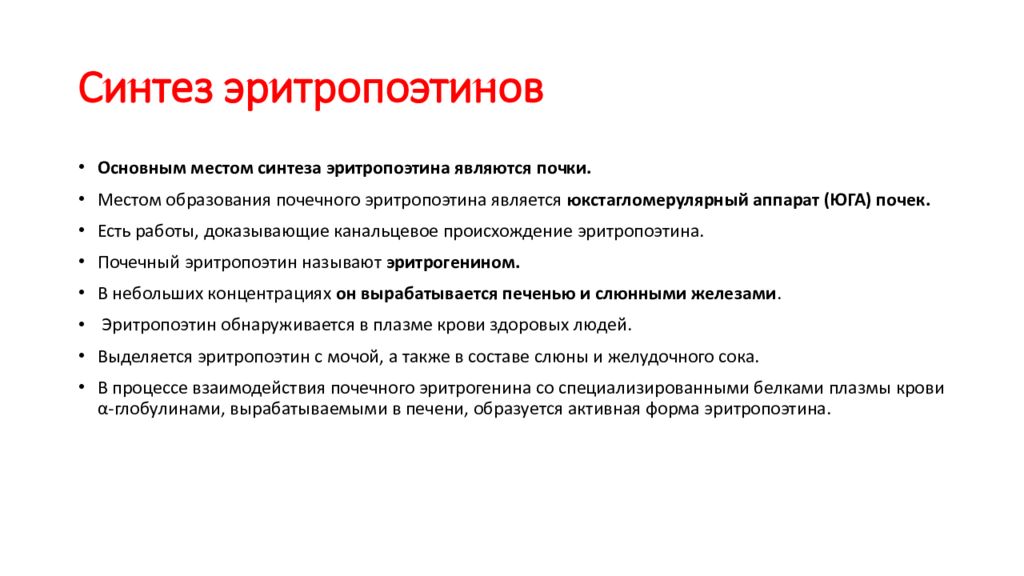 Синтез эритропоэтинов

• Основным местом синтеза эритропоэтина являются почки.
• Местом образования почечного эритропоэтина является юкстагломерулярный аппарат (ЮГА) почек.
• Есть работы, доказывающие канальцевое происхождение эритропоэтина.
• Почечный эритропоэтин называют эритрогенином.
• В небольших концентрациях он вырабатывается печенью и слюнными железами.
• Эритропоэтин обнаруживается в плазме крови здоровых людей.
• Выделяется эритропоэтин с мочой, а также в составе слюны и желудочного сока.
• В процессе взаимодействия почечного эритрогенина со специализированными белками плазмы крови α-глобулинами, вырабатываемыми в печени, образуется активная форма эритропоэтина.